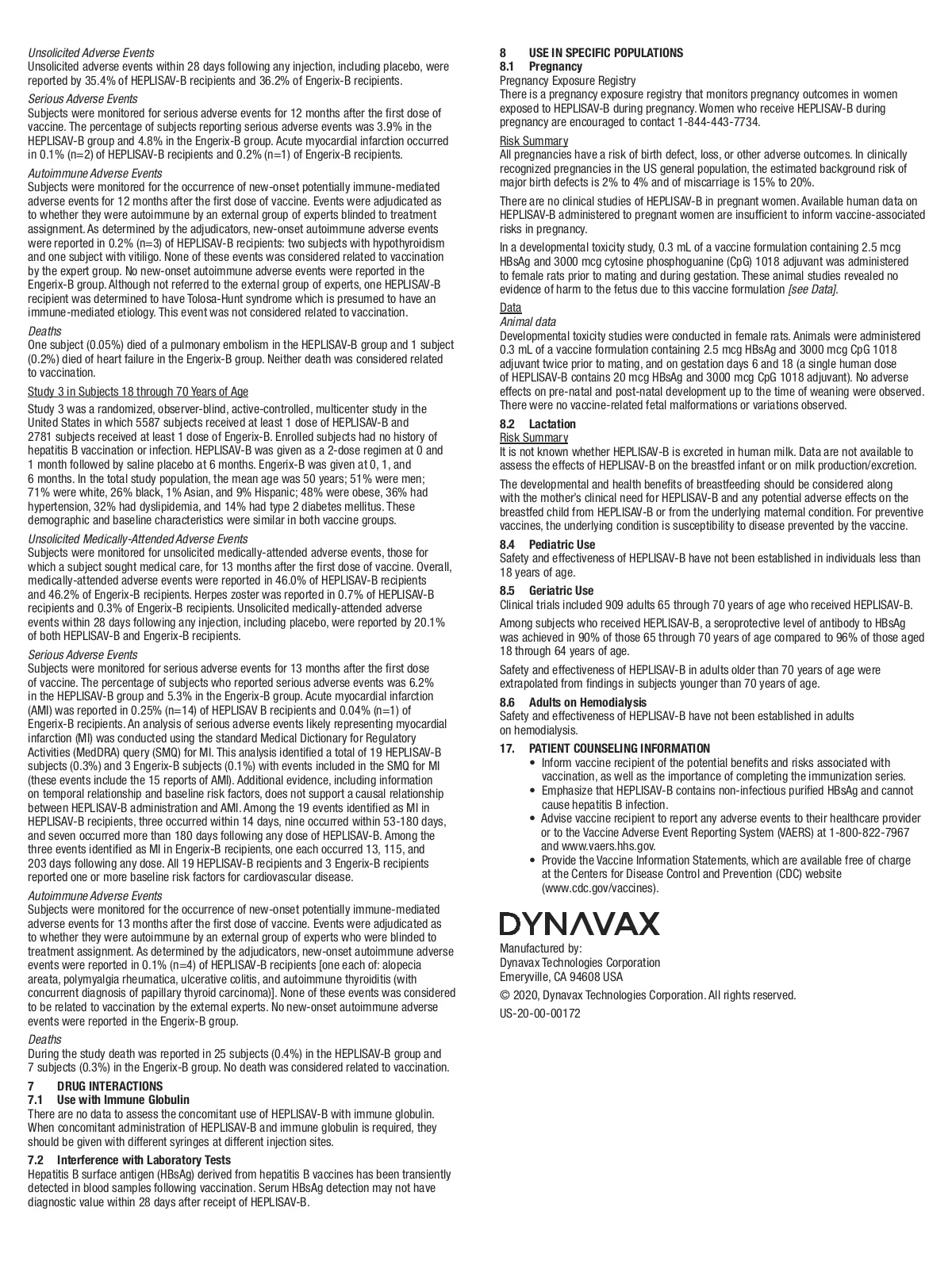 Unsolicited Adverse Events
Unsolicited adverse events within 28 days following any injection, including placebo, were reported by 35.4% of HEPLISAV-B recipients and 36.2% of Engerix-B recipients.

Serious Adverse Events
Subjects were monitored for serious adverse events for 12 months after the first dose of vaccine. The percentage of subjects reporting serious adverse events was 3.9% in the HEPLISAV-B group and 4.8% in the Engerix-B group. Acute myocardial infarction occurred in 0.1% (n=2) of HEPLISAV-B recipients and 0.2% (n=1) of Engerix-B recipients.

Autoimmune Adverse Events
Subjects were monitored for the occurrence of new-onset potentially immune-mediated adverse events for 12 months after the first dose of vaccine. Events were adjudicated as to whether they were autoimmune by an external group of experts blinded to treatment assignment. As determined by the adjudicators, new-onset autoimmune adverse events were reported in 0.2% (n=3) of HEPLISAV-B recipients: two subjects with hypothyroidism and one subject with vitiligo. None of these events was considered related to vaccination by the expert group. No new-onset autoimmune adverse events were reported in the Engerix-B group. Although not referred to the external group of experts, one HEPLISAV-B recipient was determined to have Tolosa-Hunt syndrome which is presumed to have an immune-mediated etiology. This event was not considered related to vaccination.

Deaths
One subject (0.05%) died of a pulmonary embolism in the HEPLISAV-B group and 1 subject (0.2%) died of heart failure in the Engerix-B group. Neither death was considered related to vaccination.

Study 3 in Subjects 18 through 70 Years of Age

Study 3 was a randomized, observer-blind, active-controlled, multicenter study in the United States in which 5587 subjects received at least 1 dose of HEPLISAV-B and 2781 subjects received at least 1 dose of Engerix-B. Enrolled subjects had no history of hepatitis B vaccination or infection. HEPLISAV-B was given as a 2-dose regimen at 0 and 1 month followed by saline placebo at 6 months. Engerix-B was given at 0, 1, and 6 months. In the total study population, the mean age was 50 years; 51% were men; 71% were white, 26% black, 1% Asian, and 9% Hispanic; 48% were obese, 36% had hypertension, 32% had dyslipidemia, and 14% had type 2 diabetes mellitus. These demographic and baseline characteristics were similar in both vaccine groups.

Unsolicited Medically-Attended Adverse Events
Subjects were monitored for unsolicited medically-attended adverse events, those for which a subject sought medical care, for 13 months after the first dose of vaccine. Overall, medically-attended adverse events were reported in 46.0% of HEPLISAV-B recipients and 46.2% of Engerix-B recipients. Herpes zoster was reported in 0.7% of HEPLISAV-B recipients and 0.3% of Engerix-B recipients. Unsolicited medically-attended adverse events within 28 days following any injection, including placebo, were reported by 20.1% of both HEPLISAV-B and Engerix-B recipients.

Serious Adverse Events
Subjects were monitored for serious adverse events for 13 months after the first dose of vaccine. The percentage of subjects who reported serious adverse events was 6.2% in the HEPLISAV-B group and 5.3% in the Engerix-B group. Acute myocardial infarction (AMI) was reported in 0.25% (n=14) of HEPLISAV B recipients and 0.04% (n=1) of Engerix-B recipients. An analysis of serious adverse events likely representing myocardial infarction (MI) was conducted using the standard Medical Dictionary for Regulatory Activities (MedDRA) query (SMQ) for MI. This analysis identified a total of 19 HEPLISAV-B subjects (0.3%) and 3 Engerix-B subjects (0.1%) with events included in the SMQ for MI (these events include the 15 reports of AMI). Additional evidence, including information on temporal relationship and baseline risk factors, does not support a causal relationship between HEPLISAV-B administration and AMI. Among the 19 events identified as MI in HEPLISAV-B recipients, three occurred within 14 days, nine occurred within 53-180 days, and seven occurred more than 180 days following any dose of HEPLISAV-B. Among the three events identified as MI in Engerix-B recipients, one each occurred 13, 115, and 203 days following any dose. All 19 HEPLISAV-B recipients and 3 Engerix-B recipients reported one or more baseline risk factors for cardiovascular disease.

Autoimmune Adverse Events
Subjects were monitored for the occurrence of new-onset potentially immune-mediated adverse events for 13 months after the first dose of vaccine. Events were adjudicated as to whether they were autoimmune by an external group of experts who were blinded to treatment assignment. As determined by the adjudicators, new-onset autoimmune adverse events were reported in 0.1% (n=4) of HEPLISAV-B recipients [one each of: alopecia areata, polymyalgia rheumatica, ulcerative colitis, and autoimmune thyroiditis (with concurrent diagnosis of papillary thyroid carcinoma)]. None of these events was considered to be related to vaccination by the external experts. No new-onset autoimmune adverse events were reported in the Engerix-B group.

Deaths
During the study death was reported in 25 subjects (0.4%) in the HEPLISAV-B group and 7 subjects (0.3%) in the Engerix-B group. No death was considered related to vaccination.

7 DRUG INTERACTIONS
7.1 Use with Immune Globulin
There are no data to assess the concomitant use of HEPLISAV-B with immune globulin. When concomitant administration of HEPLISAV-B and immune globulin is required, they should be given with different syringes at different injection sites.

7.2 Interference with Laboratory Tests
Hepatitis B surface antigen (HBsAg) derived from hepatitis B vaccines has been transiently detected in blood samples following vaccination. Serum HBsAg detection may not have diagnostic value within 28 days after receipt of HEPLISAV-B.

8 USE IN SPECIFIC POPULATIONS
8.1 Pregnancy
Pregnancy Exposure Registry
There is a pregnancy exposure registry that monitors pregnancy outcomes in women exposed to HEPLISAV-B during pregnancy. Women who receive HEPLISAV-B during pregnancy are encouraged to contact 1-844-443-7734.

Risk Summary
All pregnancies have a risk of birth defect, loss, or other adverse outcomes. In clinically recognized pregnancies in the US general population, the estimated background risk of major birth defects is 2% to 4% and of miscarriage is 15% to 20%.

There are no clinical studies of HEPLISAV-B in pregnant women. Available human data on HEPLISAV-B administered to pregnant women are insufficient to inform vaccine-associated risks in pregnancy.

In a developmental toxicity study, 0.3 mL of a vaccine formulation containing 2.5 mcg HBsAg and 3000 mcg cytosine phosphoguanine (CpG) 1018 adjuvant was administered to female rats prior to mating and during gestation. These animal studies revealed no evidence of harm to the fetus due to this vaccine formulation [see Data].

Data
Animal data
Developmental toxicity studies were conducted in female rats. Animals were administered 0.3 mL of a vaccine formulation containing 2.5 mcg HBsAg and 3000 mcg CpG 1018 adjuvant twice prior to mating, and on gestation days 6 and 18 (a single human dose of HEPLISAV-B contains 20 mcg HBsAg and 3000 mcg CpG 1018 adjuvant). No adverse effects on pre-natal and post-natal development up to the time of weaning were observed. There were no vaccine-related fetal malformations or variations observed.

8.2 Lactation
Risk Summary
It is not known whether HEPLISAV-B is excreted in human milk. Data are not available to assess the effects of HEPLISAV-B on the breastfed infant or on milk production/excretion.

The developmental and health benefits of breastfeeding should be considered along with the mother's clinical need for HEPLISAV-B and any potential adverse effects on the breastfed child from HEPLISAV-B or from the underlying maternal condition. For preventive vaccines, the underlying condition is susceptibility to disease prevented by the vaccine.

8.4 Pediatric Use
Safety and effectiveness of HEPLISAV-B have not been established in individuals less than 18 years of age.

8.5 Geriatric Use
Clinical trials included 909 adults 65 through 70 years of age who received HEPLISAV-B.

Among subjects who received HEPLISAV-B, a seroprotective level of antibody to HBsAg was achieved in 90% of those 65 through 70 years of age compared to 96% of those aged 18 through 64 years of age.

Safety and effectiveness of HEPLISAV-B in adults older than 70 years of age were extrapolated from findings in subjects younger than 70 years of age.

8.6 Adults on Hemodialysis
Safety and effectiveness of HEPLISAV-B have not been established in adults on hemodialysis.

17. PATIENT COUNSELING INFORMATION
• Inform vaccine recipient of the potential benefits and risks associated with vaccination, as well as the importance of completing the immunization series.
• Emphasize that HEPLISAV-B contains non-infectious purified HBsAg and cannot cause hepatitis B infection.
• Advise vaccine recipient to report any adverse events to their healthcare provider or to the Vaccine Adverse Event Reporting System (VAERS) at 1-800-822-7967 and www.vaers.hhs.gov.
• Provide the Vaccine Information Statements, which are available free of charge at the Centers for Disease Control and Prevention (CDC) website (www.cdc.gov/vaccines).

DYNAVAX
Manufactured by:
Dynavax Technologies Corporation
Emeryville, CA 94608 USA

© 2020, Dynavax Technologies Corporation. All rights reserved.

US-20-00-00172